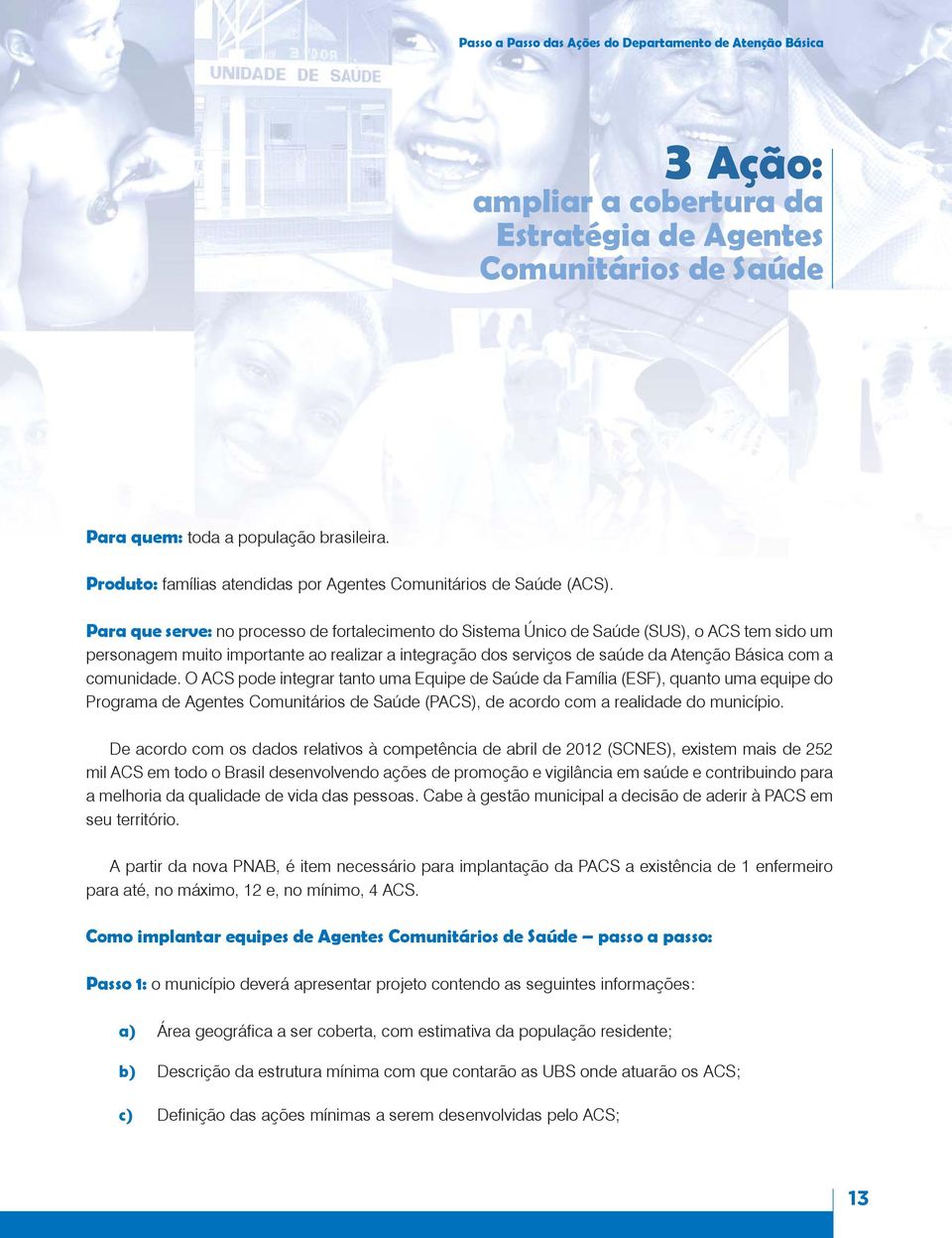 Passo a Passo das Ações do Departamento de Atenção Básica

UNIDADE DE SAÚDE

3 Ação:
ampliar a cobertura da Estratégia de Agentes Comunitários de Saúde

Para quem: toda a população brasileira.

Produto: famílias atendidas por Agentes Comunitários de Saúde (ACS).

Para que serve: no processo de fortalecimento do Sistema Único de Saúde (SUS), o ACS tem sido um personagem muito importante ao realizar a integração dos serviços de saúde da Atenção Básica com a comunidade. O ACS pode integrar tanto uma Equipe de Saúde da Família (ESF), quanto uma equipe do Programa de Agentes Comunitários de Saúde (PACS), de acordo com a realidade do município.

De acordo com os dados relativos à competência de abril de 2012 (SCNES), existem mais de 252 mil ACS em todo o Brasil desenvolvendo ações de promoção e vigilância em saúde e contribuindo para a melhoria da qualidade de vida das pessoas. Cabe à gestão municipal a decisão de aderir à PACS em seu território.

A partir da nova PNAB, é item necessário para implantação da PACS a existência de 1 enfermeiro para até, no máximo, 12 e, no mínimo, 4 ACS.

Como implantar equipes de Agentes Comunitários de Saúde – passo a passo:

Passo 1: o município deverá apresentar projeto contendo as seguintes informações:

a) Área geográfica a ser coberta, com estimativa da população residente;

b) Descrição da estrutura mínima com que contarão as UBS onde atuarão os ACS;

c) Definição das ações mínimas a serem desenvolvidas pelo ACS;

13